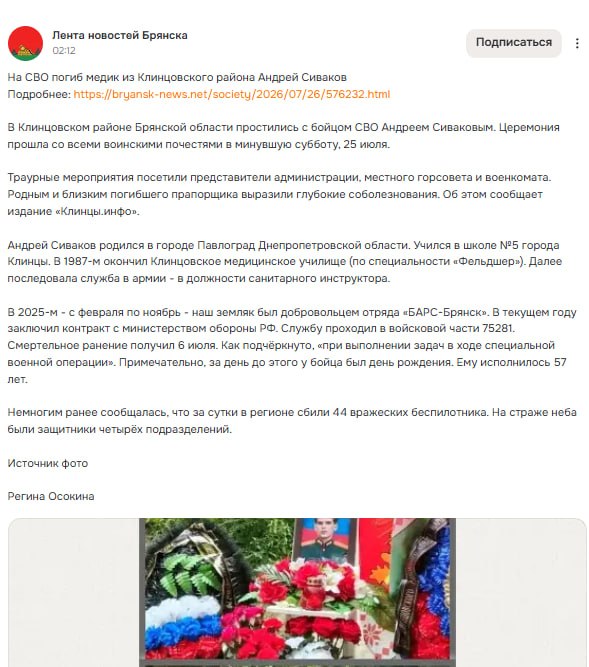 Лента новостей Брянска
02:12
Подписаться

На СВО погиб медик из Клинцовского района Андрей Сиваков
Подробнее: https://bryansk-news.net/society/2026/07/26/576232.html

В Клинцовском районе Брянской области простились с бойцом СВО Андреем Сиваковым. Церемония прошла со всеми воинскими почестями в минувшую субботу, 25 июля.

Траурные мероприятия посетили представители администрации, местного горсовета и военкомата. Родным и близким погибшего прапорщика выразили глубокие соболезнования. Об этом сообщает издание «Клинцы.инфо».

Андрей Сиваков родился в городе Павлоград Днепропетровской области. Учился в школе №5 города Клинцы. В 1987-м окончил Клинцовское медицинское училище (по специальности «Фельдшер»). Далее последовала служба в армии - в должности санитарного инструктора.

В 2025-м - с февраля по ноябрь - наш земляк был добровольцем отряда «БАРС-Брянск». В текущем году заключил контракт с министерством обороны РФ. Службу проходил в войсковой части 75281. Смертельное ранение получил 6 июля. Как подчёркнуто, «при выполнении задач в ходе специальной военной операции». Примечательно, за день до этого у бойца был день рождения. Ему исполнилось 57 лет.

Немногим ранее сообщалась, что за сутки в регионе сбили 44 вражеских беспилотника. На страже неба были защитники четырёх подразделений.

Источник фото

Регина Осокина